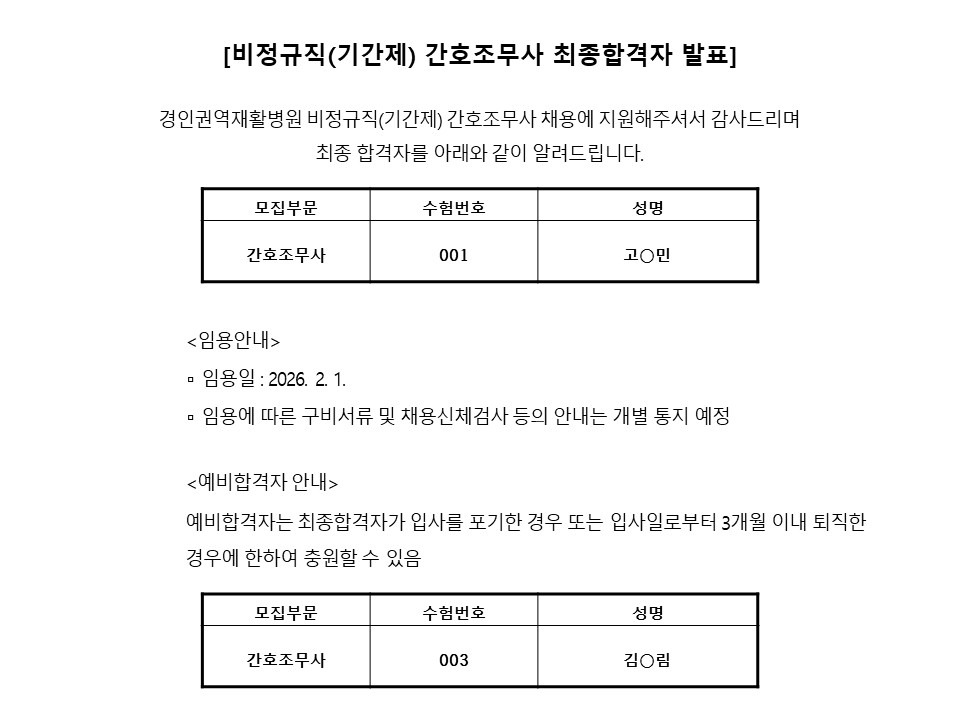 [비정규직(기간제) 간호조무사 최종합격자 발표]

경인권역재활병원 비정규직(기간제) 간호조무사 채용에 지원해주셔서 감사드리며 최종 합격자를 아래와 같이 알려드립니다.

| 모집부문 | 수험번호 | 성명 |
|---|---|---|
| 간호조무사 | 001 | 고○민 |

<임용안내>

▫ 임용일 : 2026. 2. 1.

▫ 임용에 따른 구비서류 및 채용신체검사 등의 안내는 개별 통지 예정

<예비합격자 안내>

예비합격자는 최종합격자가 입사를 포기한 경우 또는 입사일로부터 3개월 이내 퇴직한 경우에 한하여 충원할 수 있음

| 모집부문 | 수험번호 | 성명 |
|---|---|---|
| 간호조무사 | 003 | 김○림 |